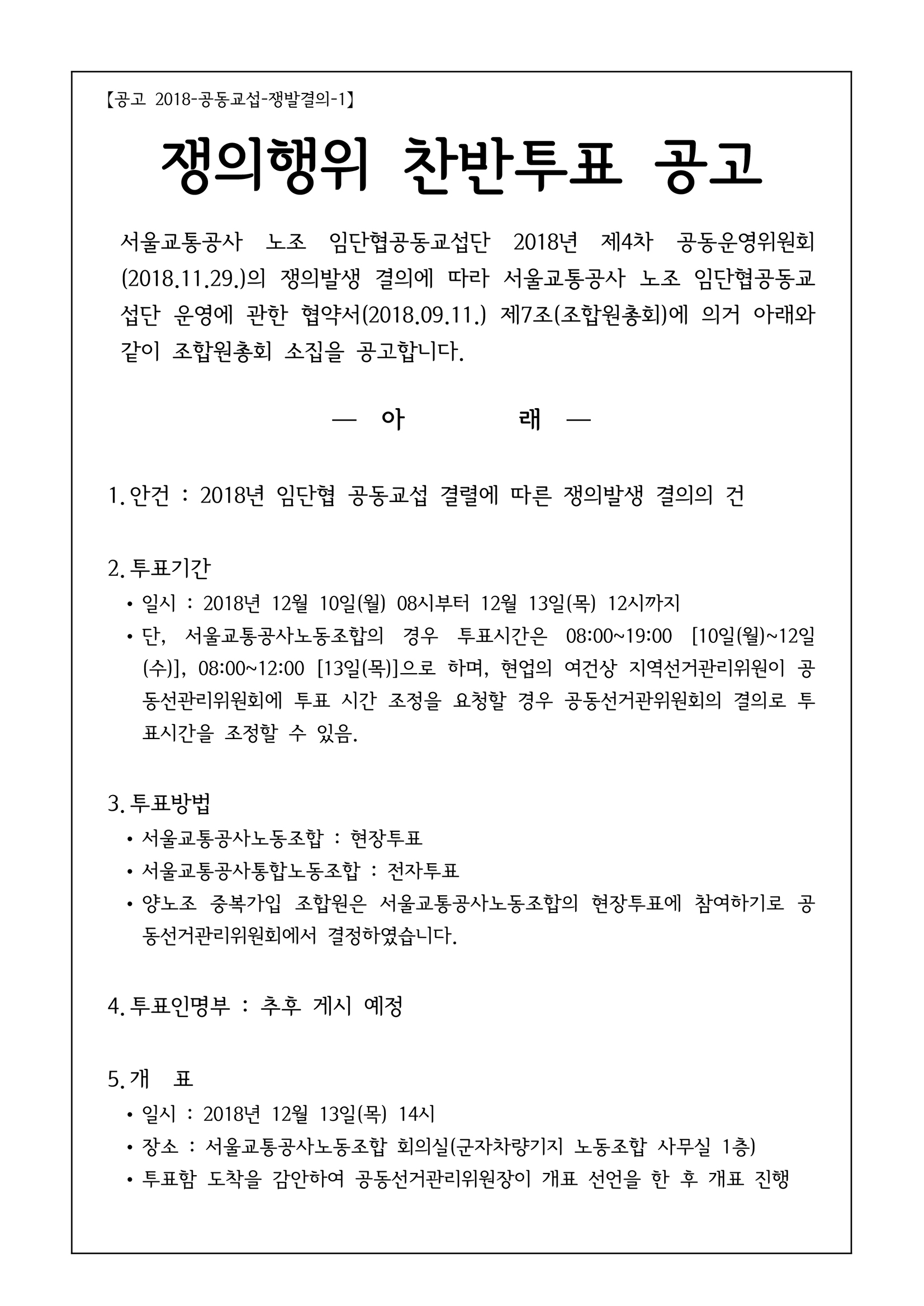 【공고 2018-공동교섭-쟁발결의-1】

쟁의행위 찬반투표 공고

서울교통공사 노조 임단협공동교섭단 2018년 제4차 공동운영위원회(2018.11.29.)의 쟁의발생 결의에 따라 서울교통공사 노조 임단협공동교섭단 운영에 관한 협약서(2018.09.11.) 제7조(조합원총회)에 의거 아래와 같이 조합원총회 소집을 공고합니다.

— 아 래 —

1. 안건 : 2018년 임단협 공동교섭 결렬에 따른 쟁의발생 결의의 건

2. 투표기간
• 일시 : 2018년 12월 10일(월) 08시부터 12월 13일(목) 12시까지
• 단, 서울교통공사노동조합의 경우 투표시간은 08:00~19:00 [10일(월)~12일(수)], 08:00~12:00 [13일(목)]으로 하며, 현업의 여건상 지역선거관리위원이 공동선관리위원회에 투표 시간 조정을 요청할 경우 공동선거관위원회의 결의로 투표시간을 조정할 수 있음.

3. 투표방법
• 서울교통공사노동조합 : 현장투표
• 서울교통공사통합노동조합 : 전자투표
• 양노조 중복가입 조합원은 서울교통공사노동조합의 현장투표에 참여하기로 공동선거관리위원회에서 결정하였습니다.

4. 투표인명부 : 추후 게시 예정

5. 개 표
• 일시 : 2018년 12월 13일(목) 14시
• 장소 : 서울교통공사노동조합 회의실(군자차량기지 노동조합 사무실 1층)
• 투표함 도착을 감안하여 공동선거관리위원장이 개표 선언을 한 후 개표 진행